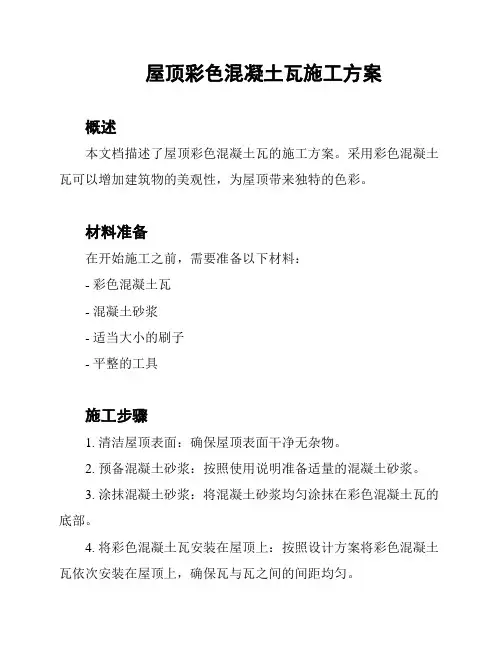 屋顶彩色混凝土瓦施工方案

概述

本文档描述了屋顶彩色混凝土瓦的施工方案。采用彩色混凝土瓦可以增加建筑物的美观性，为屋顶带来独特的色彩。

材料准备

在开始施工之前，需要准备以下材料：

- 彩色混凝土瓦

- 混凝土砂浆

- 适当大小的刷子

- 平整的工具

施工步骤

1. 清洁屋顶表面：确保屋顶表面干净无杂物。

2. 预备混凝土砂浆：按照使用说明准备适量的混凝土砂浆。

3. 涂抹混凝土砂浆：将混凝土砂浆均匀涂抹在彩色混凝土瓦的底部。

4. 将彩色混凝土瓦安装在屋顶上：按照设计方案将彩色混凝土瓦依次安装在屋顶上，确保瓦与瓦之间的间距均匀。